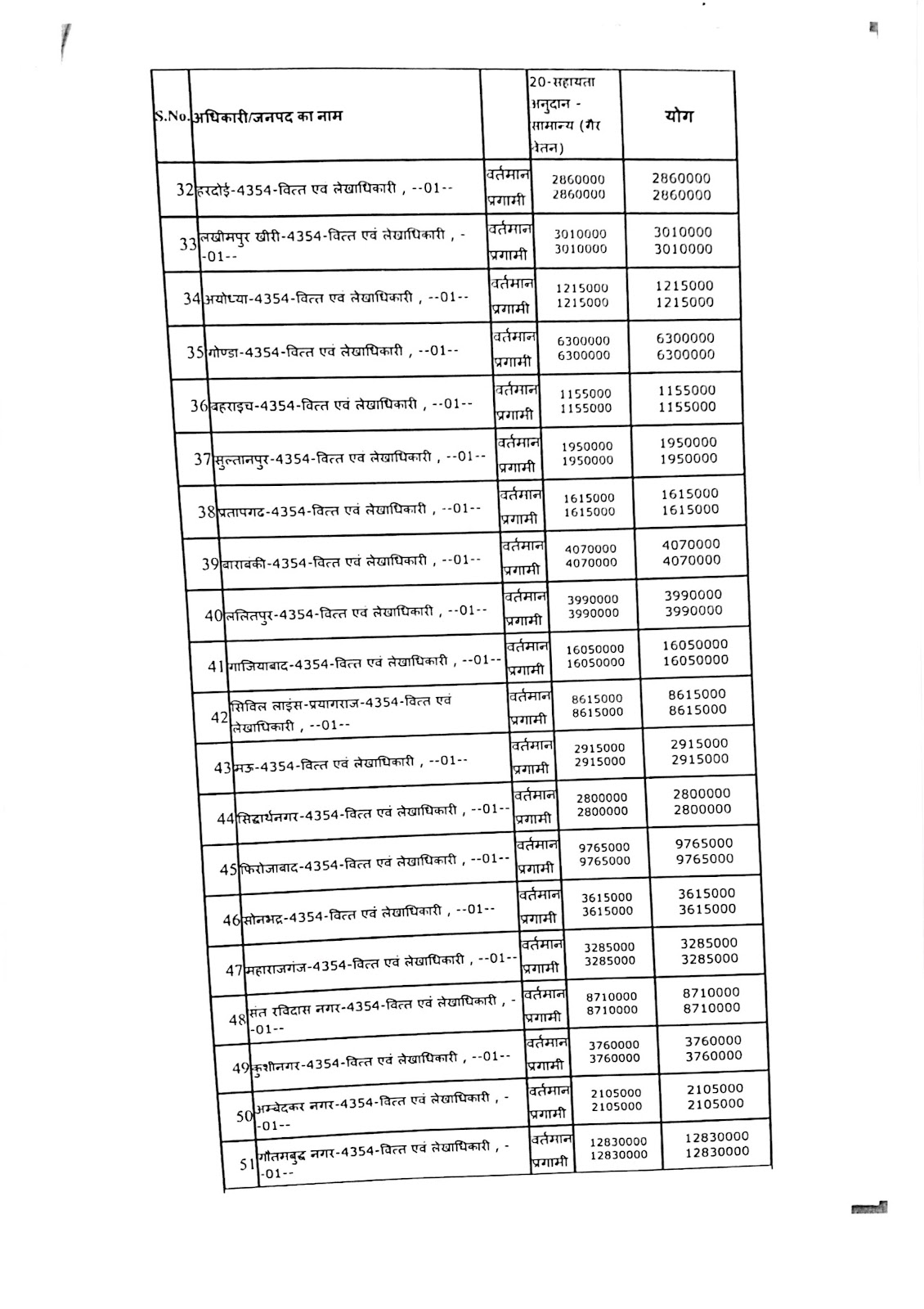 | S.No. | अधिकारी/जनपद का नाम | | 20-सहायता अनुदान - सामान्य (गैर वेतन) | योग |
|---|---|---|---|---|
| 32 | हरदोई-4354-वित्त एवं लेखाधिकारी , --01-- | वर्तमान प्रगामी | 2860000 2860000 | 2860000 2860000 |
| 33 | लखीमपुर खीरी-4354-वित्त एवं लेखाधिकारी , --01-- | वर्तमान प्रगामी | 3010000 3010000 | 3010000 3010000 |
| 34 | अयोध्या-4354-वित्त एवं लेखाधिकारी , --01-- | वर्तमान प्रगामी | 1215000 1215000 | 1215000 1215000 |
| 35 | गोण्डा-4354-वित्त एवं लेखाधिकारी , --01-- | वर्तमान प्रगामी | 6300000 6300000 | 6300000 6300000 |
| 36 | बहराइच-4354-वित्त एवं लेखाधिकारी , --01-- | वर्तमान प्रगामी | 1155000 1155000 | 1155000 1155000 |
| 37 | सुल्तानपुर-4354-वित्त एवं लेखाधिकारी , --01-- | वर्तमान प्रगामी | 1950000 1950000 | 1950000 1950000 |
| 38 | प्रतापगढ-4354-वित्त एवं लेखाधिकारी , --01-- | वर्तमान प्रगामी | 1615000 1615000 | 1615000 1615000 |
| 39 | बाराबंकी-4354-वित्त एवं लेखाधिकारी , --01-- | वर्तमान प्रगामी | 4070000 4070000 | 4070000 4070000 |
| 40 | ललितपुर-4354-वित्त एवं लेखाधिकारी , --01-- | वर्तमान प्रगामी | 3990000 3990000 | 3990000 3990000 |
| 41 | गाजियाबाद-4354-वित्त एवं लेखाधिकारी , --01-- | वर्तमान प्रगामी | 16050000 16050000 | 16050000 16050000 |
| 42 | सिविल लाइंस-प्रयागराज-4354-वित्त एवं लेखाधिकारी , --01-- | वर्तमान प्रगामी | 8615000 8615000 | 8615000 8615000 |
| 43 | मऊ-4354-वित्त एवं लेखाधिकारी , --01-- | वर्तमान प्रगामी | 2915000 2915000 | 2915000 2915000 |
| 44 | सिद्धार्थनगर-4354-वित्त एवं लेखाधिकारी , --01-- | वर्तमान प्रगामी | 2800000 2800000 | 2800000 2800000 |
| 45 | फिरोजाबाद-4354-वित्त एवं लेखाधिकारी , --01-- | वर्तमान प्रगामी | 9765000 9765000 | 9765000 9765000 |
| 46 | सोनभद्र-4354-वित्त एवं लेखाधिकारी , --01-- | वर्तमान प्रगामी | 3615000 3615000 | 3615000 3615000 |
| 47 | महाराजगंज-4354-वित्त एवं लेखाधिकारी , --01-- | वर्तमान प्रगामी | 3285000 3285000 | 3285000 3285000 |
| 48 | संत रविदास नगर-4354-वित्त एवं लेखाधिकारी , --01-- | वर्तमान प्रगामी | 8710000 8710000 | 8710000 8710000 |
| 49 | कुशीनगर-4354-वित्त एवं लेखाधिकारी , --01-- | वर्तमान प्रगामी | 3760000 3760000 | 3760000 3760000 |
| 50 | अम्बेदकर नगर-4354-वित्त एवं लेखाधिकारी , --01-- | वर्तमान प्रगामी | 2105000 2105000 | 2105000 2105000 |
| 51 | गौतमबुद्ध नगर-4354-वित्त एवं लेखाधिकारी , --01-- | वर्तमान प्रगामी | 12830000 12830000 | 12830000 12830000 |